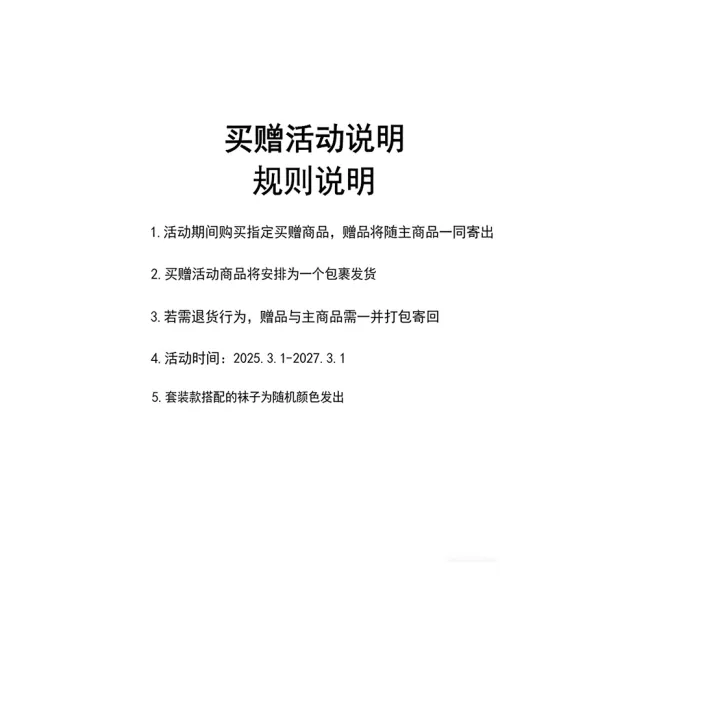 买赠活动说明
规则说明

1.活动期间购买指定买赠商品，赠品将随主商品一同寄出

2.买赠活动商品将安排为一个包裹发货

3.若需退货行为，赠品与主商品需一并打包寄回

4.活动时间：2025.3.1-2027.3.1

5.套装款搭配的袜子为随机颜色发出